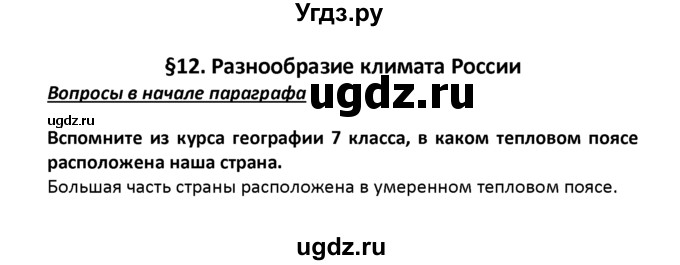 Угдз.ру

§12. Разнообразие климата России

Вопросы в начале параграфа ugdz.ru

ugdz.ru

Вспомните из курса географии 7 класса, в каком тепловом поясе расположена наша страна.

Большая часть страны расположена в умеренном тепловом поясе.

ugdz.ru